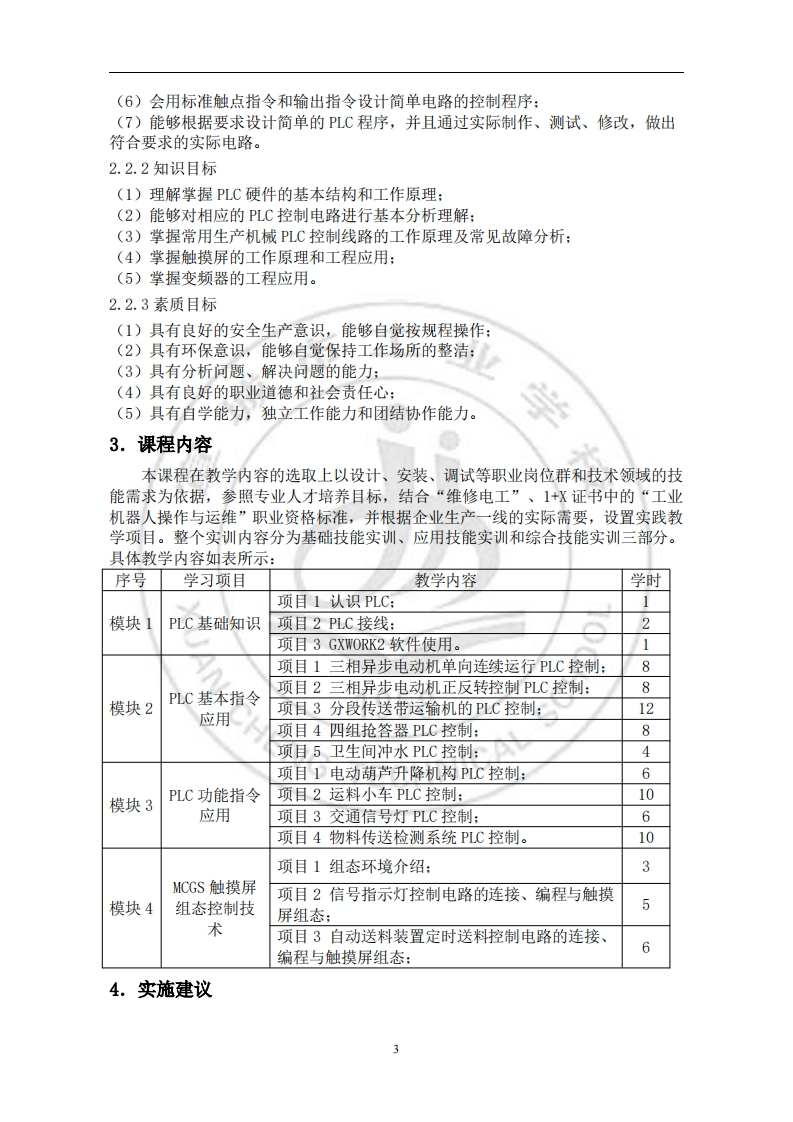 （6）会用标准触点指令和输出指令设计简单电路的控制程序；
（7）能够根据要求设计简单的 PLC 程序，并且通过实际制作、测试、修改，做出符合要求的实际电路。

2.2.2 知识目标
（1）理解掌握 PLC 硬件的基本结构和工作原理；
（2）能够对相应的 PLC 控制电路进行基本分析理解；
（3）掌握常用生产机械 PLC 控制线路的工作原理及常见故障分析；
（4）掌握触摸屏的工作原理和工程应用；
（5）掌握变频器的工程应用。

2.2.3 素质目标
（1）具有良好的安全生产意识，能够自觉按规程操作；
（2）具有环保意识，能够自觉保持工作场所的整洁；
（3）具有分析问题、解决问题的能力；
（4）具有良好的职业道德和社会责任心；
（5）具有自学能力，独立工作能力和团结协作能力。

3．课程内容

本课程在教学内容的选取上以设计、安装、调试等职业岗位群和技术领域的技能需求为依据，参照专业人才培养目标，结合“维修电工”、1+X 证书中的“工业机器人操作与运维”职业资格标准，并根据企业生产一线的实际需要，设置实践教学项目。整个实训内容分为基础技能实训、应用技能实训和综合技能实训三部分。具体教学内容如表所示：

| 序号 | 学习项目 | 教学内容 | 学时 |
|---|---|---|---|
| 模块 1 | PLC 基础知识 | 项目 1 认识 PLC； | 1 |
| | | 项目 2 PLC 接线； | 2 |
| | | 项目 3 GXWORK2 软件使用。 | 1 |
| 模块 2 | PLC 基本指令应用 | 项目 1 三相异步电动机单向连续运行 PLC 控制； | 8 |
| | | 项目 2 三相异步电动机正反转控制 PLC 控制； | 8 |
| | | 项目 3 分段传送带运输机的 PLC 控制； | 12 |
| | | 项目 4 四组抢答器 PLC 控制； | 8 |
| | | 项目 5 卫生间冲水 PLC 控制； | 4 |
| 模块 3 | PLC 功能指令应用 | 项目 1 电动葫芦升降机构 PLC 控制； | 6 |
| | | 项目 2 运料小车 PLC 控制； | 10 |
| | | 项目 3 交通信号灯 PLC 控制； | 6 |
| | | 项目 4 物料传送检测系统 PLC 控制。 | 10 |
| 模块 4 | MCGS 触摸屏组态控制技术 | 项目 1 组态环境介绍； | 3 |
| | | 项目 2 信号指示灯控制电路的连接、编程与触摸屏组态； | 5 |
| | | 项目 3 自动送料装置定时送料控制电路的连接、编程与触摸屏组态； | 6 |

4．实施建议

3